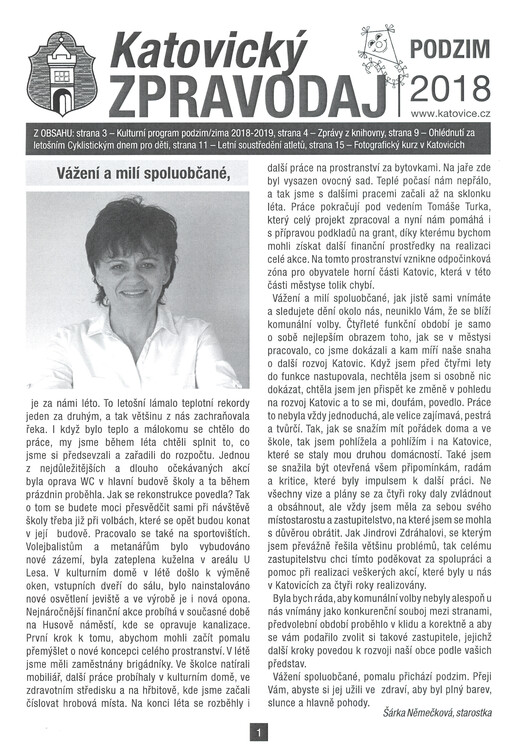 Katovický ZPRAVODAJ

PODZIM 2018

www.katovice.cz

Z OBSAHU: strana 3 – Kulturní program podzim/zima 2018-2019, strana 4 – Zprávy z knihovny, strana 9 – Ohlédnutí za letošním Cyklistickým dnem pro děti, strana 11 – Letní soustředění atletů, strana 15 – Fotografický kurz v Katovicích

Vážení a milí spoluobčané,

je za námi léto. To letošní lámalo teplotní rekordy jeden za druhým, a tak většinu z nás zachraňovala řeka. I když bylo teplo a málokomu se chtělo do práce, my jsme během léta chtěli splnit to, co jsme si předsevzali a zařadili do rozpočtu. Jednou z nejdůležitějších a dlouho očekávaných akcí byla oprava WC v hlavní budově školy a ta během prázdnin proběhla. Jak se rekonstrukce povedla? Tak o tom se budete moci přesvědčit sami při návštěvě školy třeba již při volbách, které se opět budou konat v její budově. Pracovalo se také na sportovištích. Volejbalistům a metanářům bylo vybudováno nové zázemí, byla zateplena kuželna v areálu U Lesa. V kulturním domě v létě došlo k výměně oken, vstupních dveří do sálu, bylo nainstalováno nové osvětlení jeviště a ve výrobě je i nová opona. Nejnáročnější finanční akce probíhá v současné době na Husově náměstí, kde se opravuje kanalizace. První krok k tomu, abychom mohli začít pomalu přemýšlet o nové koncepci celého prostranství. V létě jsme měli zaměstnány brigádníky. Ve školce natírali mobiliář, další práce probíhaly v kulturním domě, ve zdravotním středisku a na hřbitově, kde jsme začali číslovat hrobová místa. Na konci léta se rozběhly i další práce na prostranství za bytovkami. Na jaře zde byl vysazen ovocný sad. Teplé počasí nám nepřálo, a tak jsme s dalšími pracemi začali až na sklonku léta. Práce pokračují pod vedením Tomáše Turka, který celý projekt zpracoval a nyní nám pomáhá i s přípravou podkladů na grant, díky kterému bychom mohli získat další finanční prostředky na realizaci celé akce. Na tomto prostranství vznikne odpočinková zóna pro obyvatele horní části Katovic, která v této části městyse tolik chybí.

Vážení a milí spoluobčané, jak jistě sami vnímáte a sledujete dění okolo nás, neuniklo Vám, že se blíží komunální volby. Čtyřleté funkční období je samo o sobě nejlepším obrazem toho, jak se v městysi pracovalo, co jsme dokázali a kam míří naše snaha o další rozvoj Katovic. Když jsem před čtyřmi lety do funkce nastupovala, nechtěla jsem si osobně nic dokázat, chtěla jsem jen přispět ke změně v pohledu na rozvoj Katovic a to se mi, doufám, povedlo. Práce to nebyla vždy jednoduchá, ale velice zajímavá, pestrá a tvůrčí. Tak, jak se snažím mít pořádek doma a ve škole, tak jsem pohlížela a pohlížím i na Katovice, které se staly mou druhou domácností. Také jsem se snažila být otevřená všem připomínkám, radám a kritice, které byly impulsem k další práci. Ne všechny vize a plány se za čtyři roky daly zvládnout a obsáhnout, ale vždy jsem měla za sebou svého místostarostu a zastupitelstvo, na které jsem se mohla s důvěrou obrátit. Jak Jindrovi Zdráhalovi, se kterým jsem převážně řešila většinu problémů, tak celému zastupitelstvu chci tímto poděkovat za spolupráci a pomoc při realizaci veškerých akcí, které byly u nás v Katovicích za čtyři roky realizovány.

Byla bych ráda, aby komunální volby nebyly alespoň u nás vnímány jako konkurenční souboj mezi stranami, předvolební období proběhlo v klidu a korektně a aby se vám podařilo zvolit si takové zastupitele, jejichž další kroky povedou k rozvoji naší obce podle vašich představ.

Vážení spoluobčané, pomalu přichází podzim. Přeji Vám, abyste si jej užili ve zdraví, aby byl plný barev, slunce a hlavně pohody.

Šárka Němečková, starostka

1